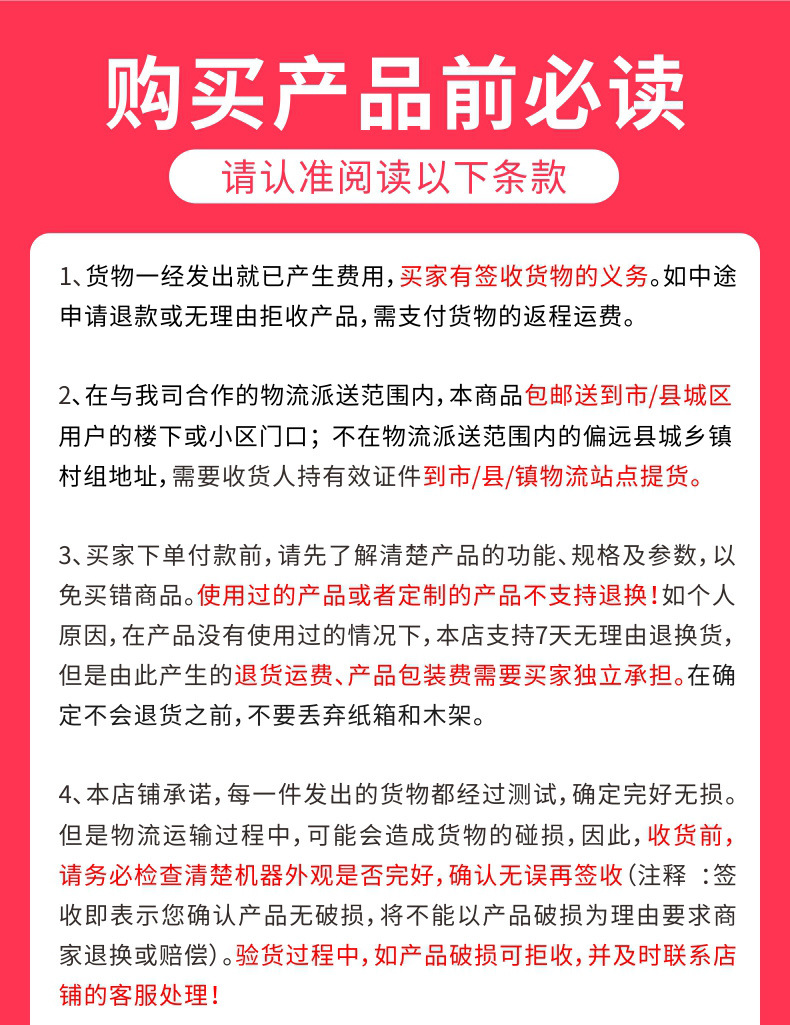 购买产品前必读

请认准阅读以下条款

1、货物一经发出就已产生费用，买家有签收货物的义务。如中途申请退款或无理由拒收产品，需支付货物的返程运费。

2、在与我司合作的物流派送范围内，本商品包邮送到市/县城区用户的楼下或小区门口；不在物流派送范围内的偏远县城乡镇村组地址，需要收货人持有效证件到市/县/镇物流站点提货。

3、买家下单付款前，请先了解清楚产品的功能、规格及参数，以免买错商品。使用过的产品或者定制的产品不支持退换！如个人原因，在产品没有使用过的情况下，本店支持7天无理由退换货，但是由此产生的退货运费、产品包装费需要买家独立承担。在确定不会退货之前，不要丢弃纸箱和木架。

4、本店铺承诺，每一件发出的货物都经过测试，确定完好无损。但是物流运输过程中，可能会造成货物的碰损，因此，收货前，请务必检查清楚机器外观是否完好，确认无误再签收（注释 ：签收即表示您确认产品无破损，将不能以产品破损为理由要求商家退换或赔偿）。验货过程中，如产品破损可拒收，并及时联系店铺的客服处理！